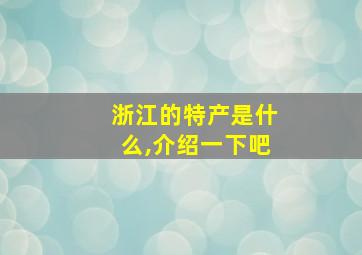 浙江的特产是什么,介绍一下吧